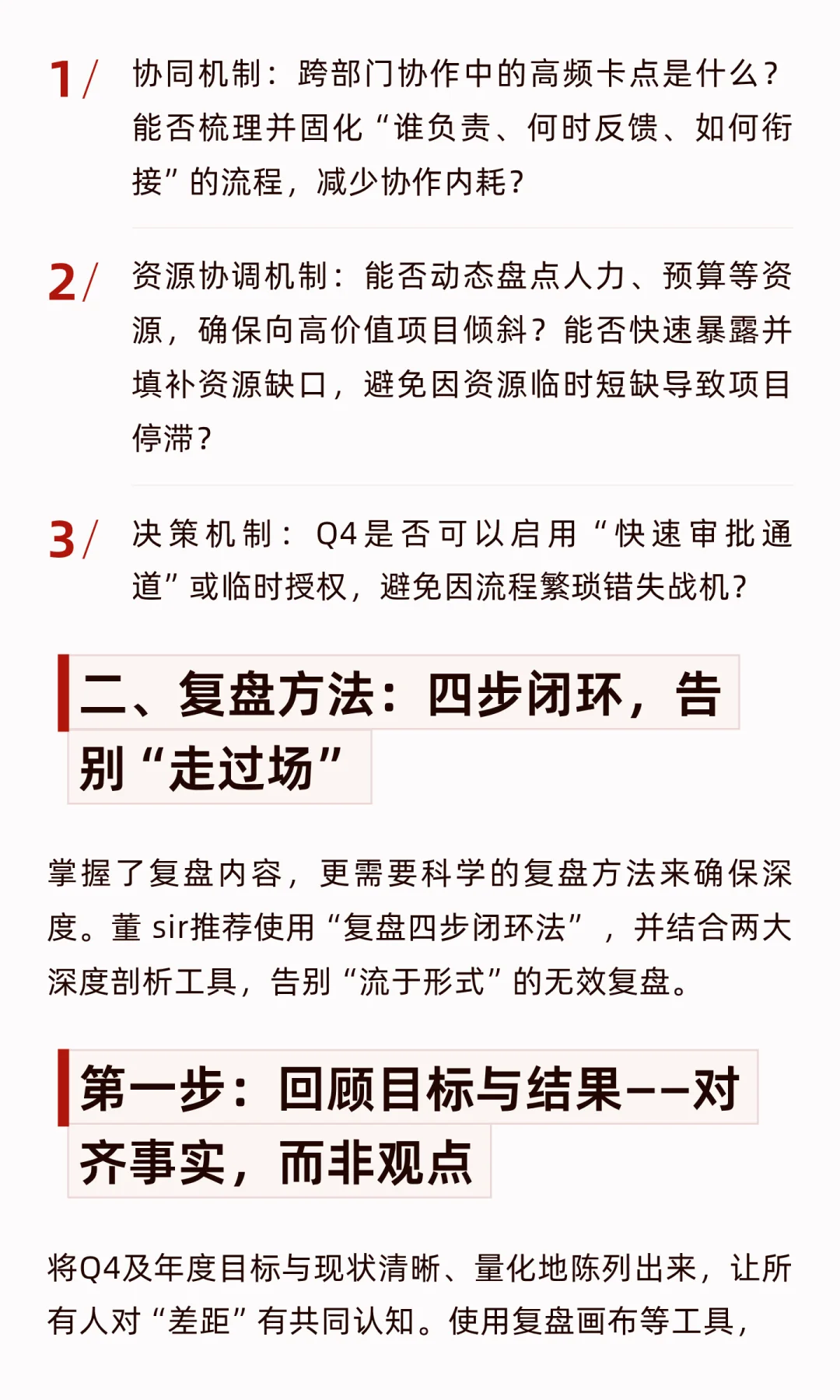 1/ 协同机制：跨部门协作中的高频卡点是什么？能否梳理并固化“谁负责、何时反馈、如何衔接”的流程，减少协作内耗？

2/ 资源协调机制：能否动态盘点人力、预算等资源，确保向高价值项目倾斜？能否快速暴露并填补资源缺口，避免因资源临时短缺导致项目停滞？

3/ 决策机制：Q4是否可以启用“快速审批通道”或临时授权，避免因流程繁琐错失战机？

二、复盘方法：四步闭环，告别“走过场”

掌握了复盘内容，更需要科学的复盘方法来确保深度。董 sir推荐使用“复盘四步闭环法”，并结合两大深度剖析工具，告别“流于形式”的无效复盘。

第一步：回顾目标与结果——对齐事实，而非观点

将Q4及年度目标与现状清晰、量化地陈列出来，让所有人对“差距”有共同认知。使用复盘画布等工具，